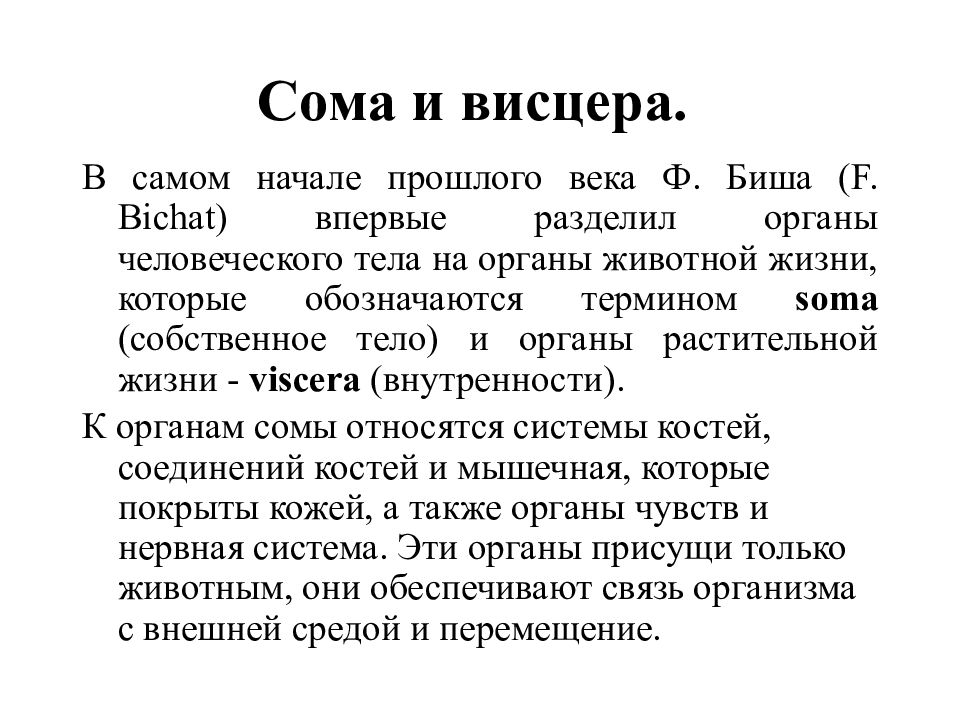 Сома и висцера.

В самом начале прошлого века Ф. Биша (F. Bichat) впервые разделил органы человеческого тела на органы животной жизни, которые обозначаются термином soma (собственное тело) и органы растительной жизни - viscera (внутренности).

К органам сомы относятся системы костей, соединений костей и мышечная, которые покрыты кожей, а также органы чувств и нервная система. Эти органы присущи только животным, они обеспечивают связь организма с внешней средой и перемещение.